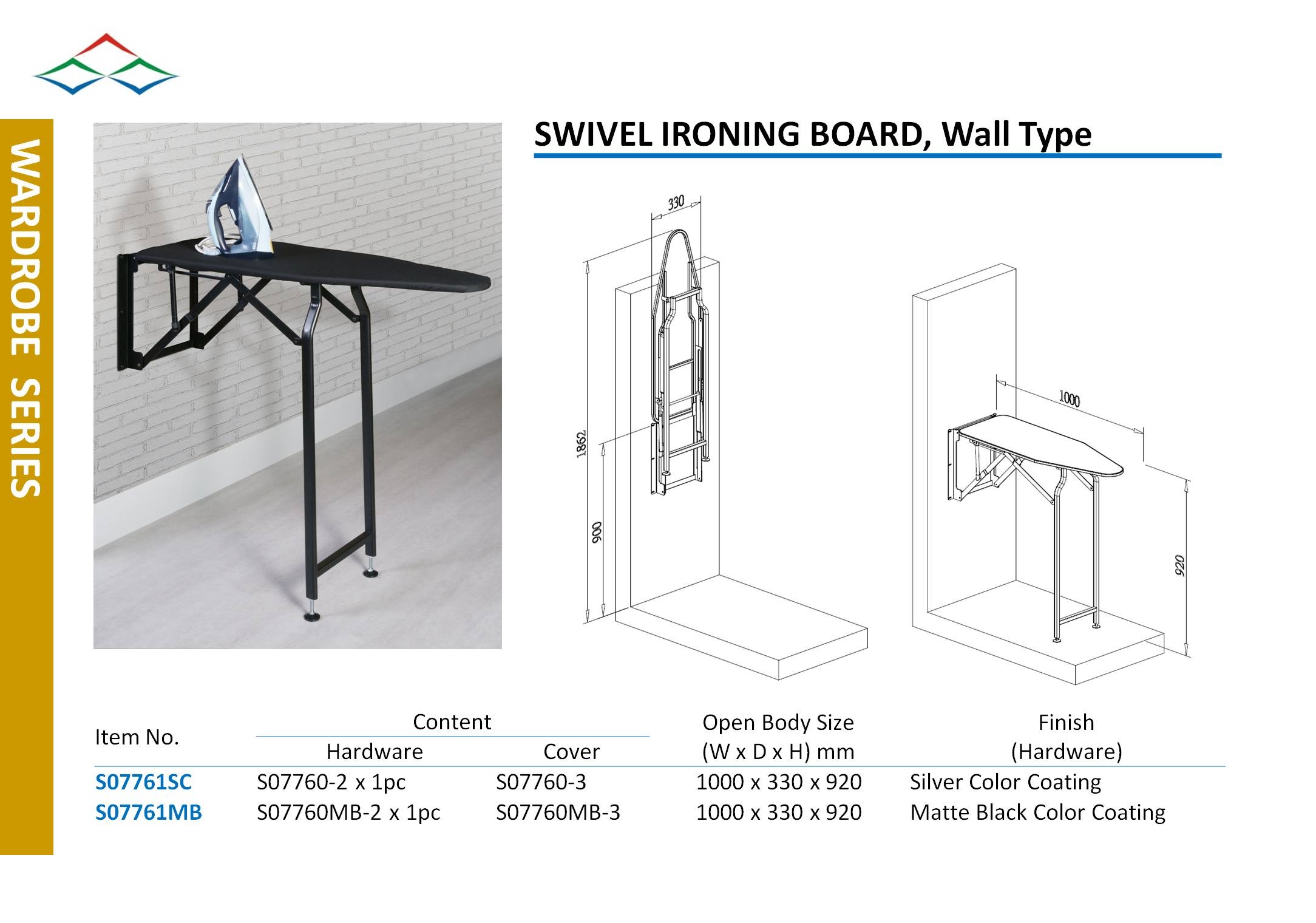 WARDROBE SERIES

SWIVEL IRONING BOARD, Wall Type

330

1862

900

1000

920

| Item No. | Content |  | Open Body Size (W x D x H) mm | Finish (Hardware) |
|---|---|---|---|---|
|  | Hardware | Cover |  |  |
| S07761SC | S07760-2 x 1pc | S07760-3 | 1000 x 330 x 920 | Silver Color Coating |
| S07761MB | S07760MB-2 x 1pc | S07760MB-3 | 1000 x 330 x 920 | Matte Black Color Coating |